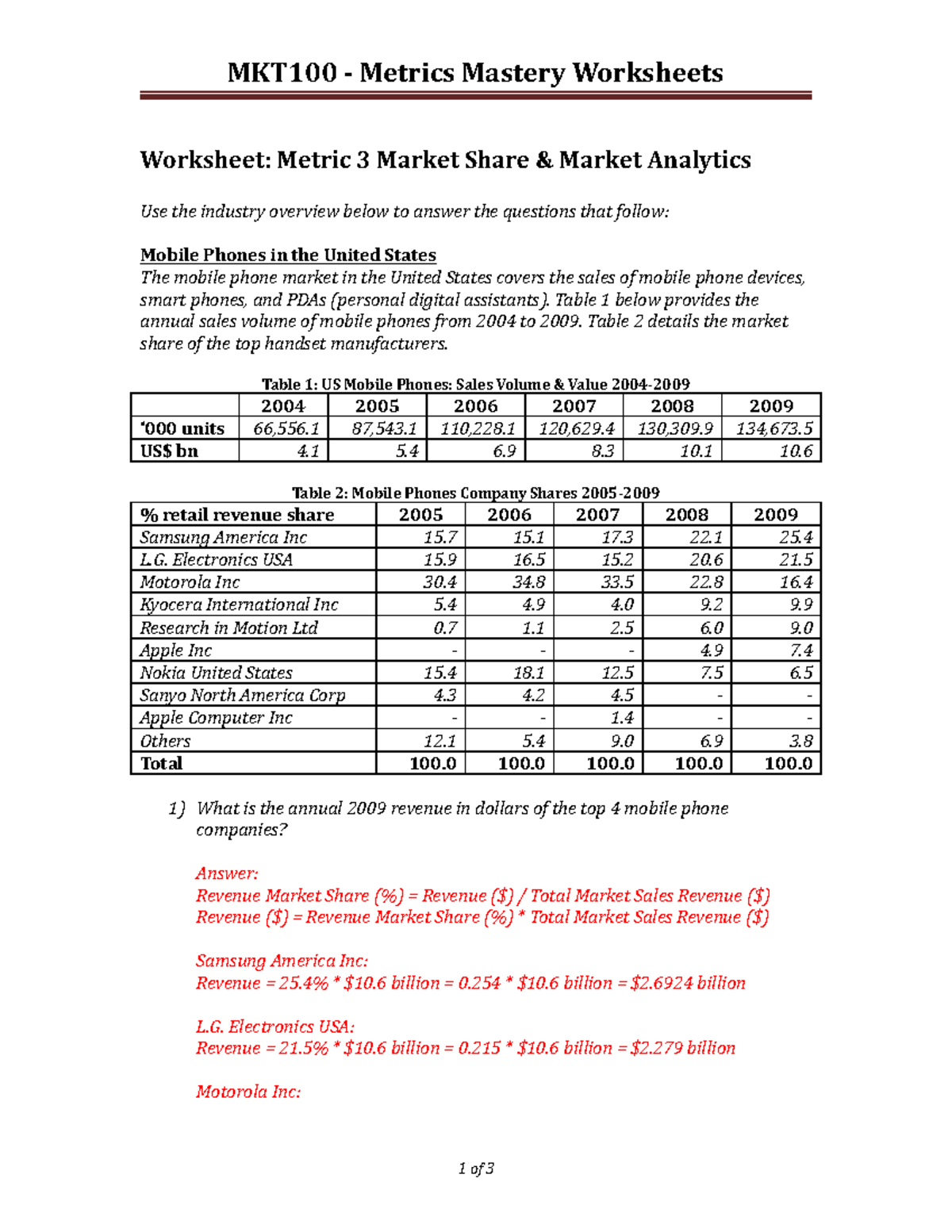 MKT100 - Metrics Mastery Worksheets

Worksheet: Metric 3 Market Share & Market Analytics

Use the industry overview below to answer the questions that follow:

Mobile Phones in the United States
The mobile phone market in the United States covers the sales of mobile phone devices, smart phones, and PDAs (personal digital assistants). Table 1 below provides the annual sales volume of mobile phones from 2004 to 2009. Table 2 details the market share of the top handset manufacturers.

Table 1: US Mobile Phones: Sales Volume & Value 2004-2009

| | 2004 | 2005 | 2006 | 2007 | 2008 | 2009 |
|---|---|---|---|---|---|---|
| '000 units | 66,556.1 | 87,543.1 | 110,228.1 | 120,629.4 | 130,309.9 | 134,673.5 |
| US$ bn | 4.1 | 5.4 | 6.9 | 8.3 | 10.1 | 10.6 |

Table 2: Mobile Phones Company Shares 2005-2009

| % retail revenue share | 2005 | 2006 | 2007 | 2008 | 2009 |
|---|---|---|---|---|---|
| Samsung America Inc | 15.7 | 15.1 | 17.3 | 22.1 | 25.4 |
| L.G. Electronics USA | 15.9 | 16.5 | 15.2 | 20.6 | 21.5 |
| Motorola Inc | 30.4 | 34.8 | 33.5 | 22.8 | 16.4 |
| Kyocera International Inc | 5.4 | 4.9 | 4.0 | 9.2 | 9.9 |
| Research in Motion Ltd | 0.7 | 1.1 | 2.5 | 6.0 | 9.0 |
| Apple Inc | - | - | - | 4.9 | 7.4 |
| Nokia United States | 15.4 | 18.1 | 12.5 | 7.5 | 6.5 |
| Sanyo North America Corp | 4.3 | 4.2 | 4.5 | - | - |
| Apple Computer Inc | - | - | 1.4 | - | - |
| Others | 12.1 | 5.4 | 9.0 | 6.9 | 3.8 |
| Total | 100.0 | 100.0 | 100.0 | 100.0 | 100.0 |

1) What is the annual 2009 revenue in dollars of the top 4 mobile phone companies?

Answer:
Revenue Market Share (%) = Revenue ($) / Total Market Sales Revenue ($)
Revenue ($) = Revenue Market Share (%) * Total Market Sales Revenue ($)

Samsung America Inc:
Revenue = 25.4% * $10.6 billion = 0.254 * $10.6 billion = $2.6924 billion

L.G. Electronics USA:
Revenue = 21.5% * $10.6 billion = 0.215 * $10.6 billion = $2.279 billion

Motorola Inc:

1 of 3